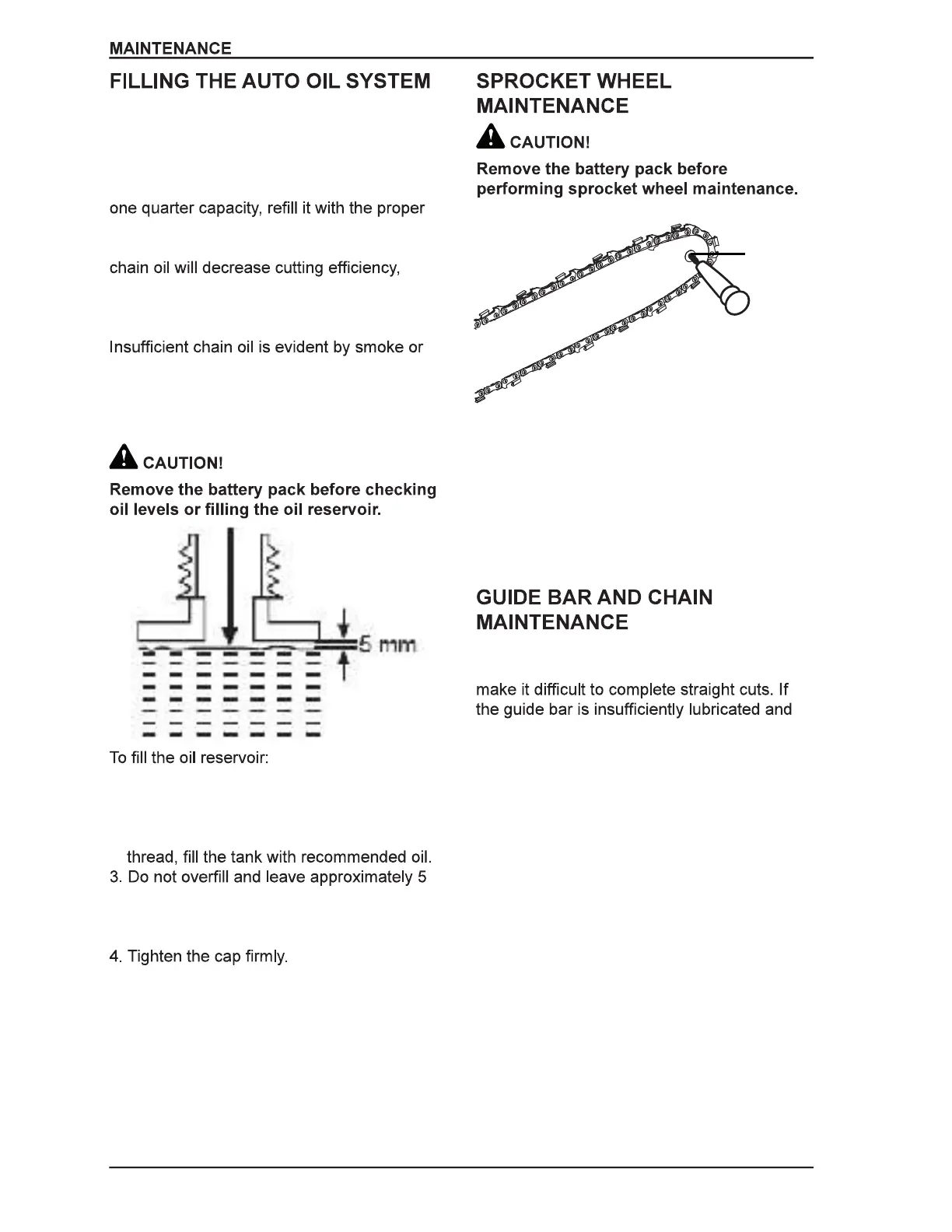 MAINTENANCE

FILLING THE AUTO OIL SYSTEM

one quarter capacity, refill it with the proper

chain oil will decrease cutting efficiency,

Insufficient chain oil is evident by smoke or

CAUTION!

Remove the battery pack before checking oil levels or filling the oil reservoir.

5 mm

To fill the oil reservoir:

thread, fill the tank with recommended oil.

3. Do not overfill and leave approximately 5

4. Tighten the cap firmly.

SPROCKET WHEEL MAINTENANCE

CAUTION!

Remove the battery pack before performing sprocket wheel maintenance.

GUIDE BAR AND CHAIN MAINTENANCE

make it difficult to complete straight cuts. If the guide bar is insufficiently lubricated and